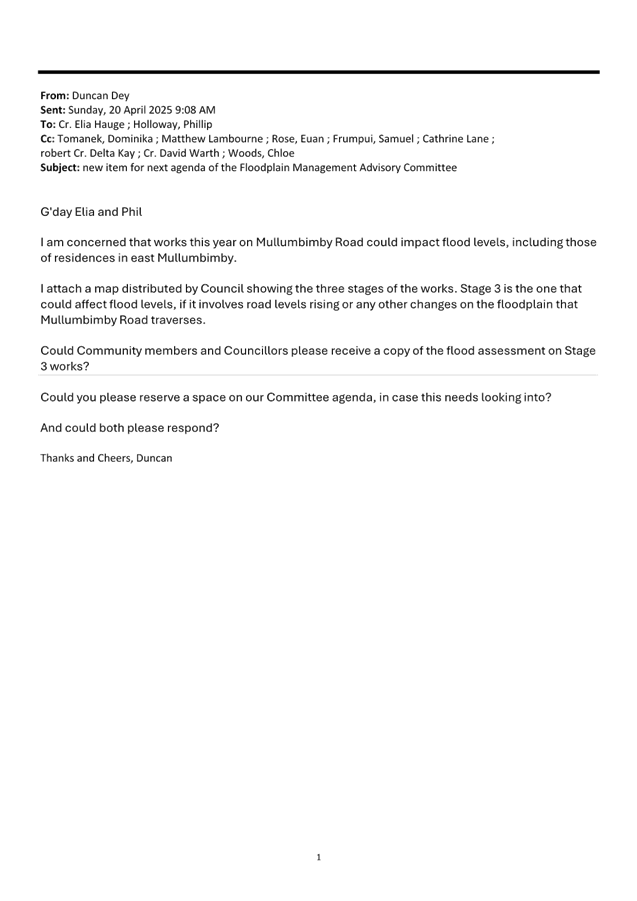 From: Duncan Dey
Sent: Sunday, 20 April 2025 9:08 AM
To: Cr. Elia Hauge ; Holloway, Phillip
Cc: Tomanek, Dominika ; Matthew Lambourne ; Rose, Euan ; Frumpui, Samuel ; Cathrine Lane ; robert Cr. Delta Kay ; Cr. David Warth ; Woods, Chloe
Subject: new item for next agenda of the Floodplain Management Advisory Committee

G'day Elia and Phil

I am concerned that works this year on Mullumbimby Road could impact flood levels, including those of residences in east Mullumbimby.

I attach a map distributed by Council showing the three stages of the works. Stage 3 is the one that could affect flood levels, if it involves road levels rising or any other changes on the floodplain that Mullumbimby Road traverses.

Could Community members and Councillors please receive a copy of the flood assessment on Stage 3 works?

Could you please reserve a space on our Committee agenda, in case this needs looking into?

And could both please respond?

Thanks and Cheers, Duncan

1